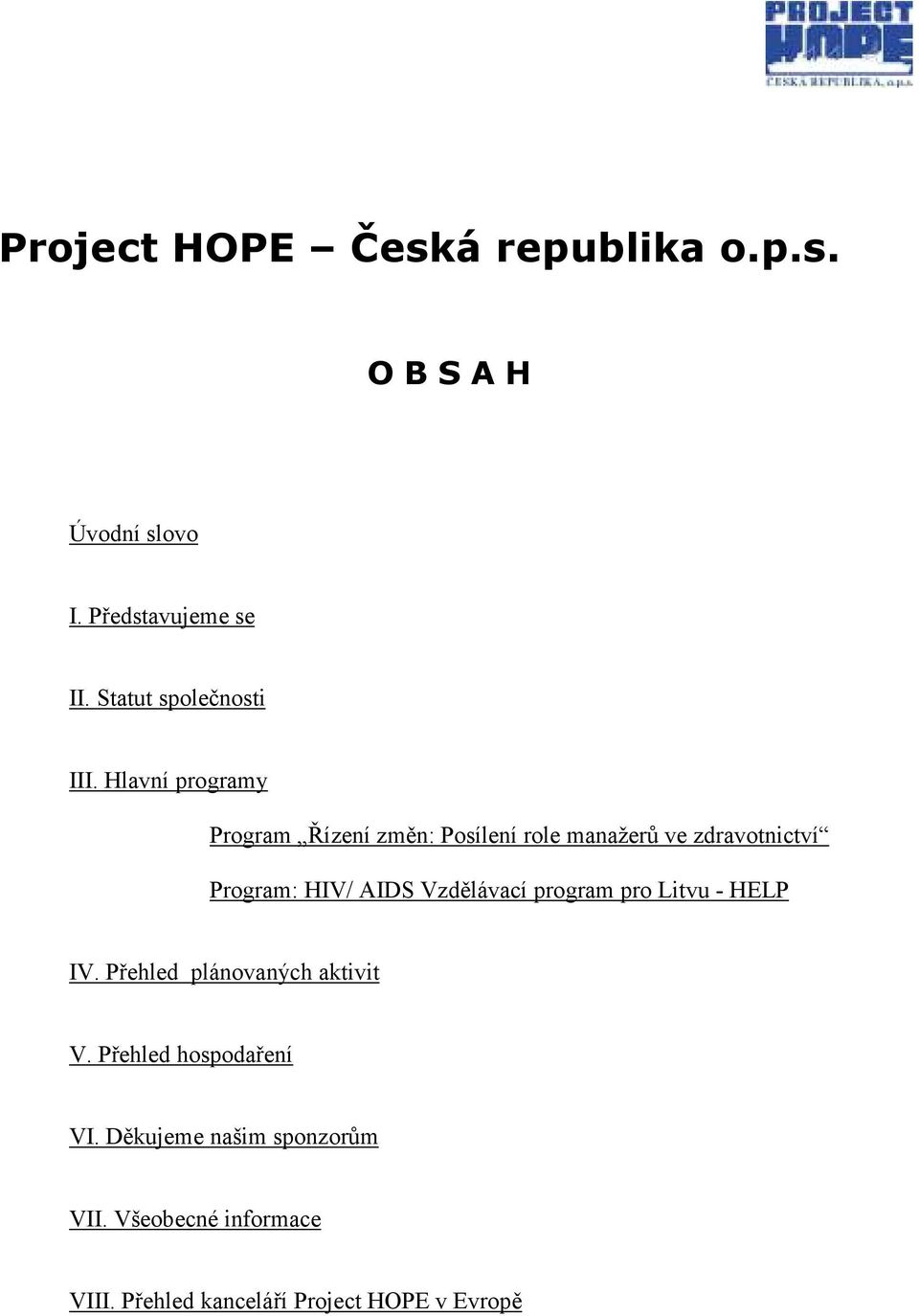 PROJECT HOPE
ČESKÁ REPUBLIKA, o.p.s.

Project HOPE – Česká republika o.p.s.

O B S A H

Úvodní slovo

I. Představujeme se

II. Statut společnosti

III. Hlavní programy

Program „Řízení změn: Posílení role manažerů ve zdravotnictví“

Program: HIV/ AIDS Vzdělávací program pro Litvu - HELP

IV. Přehled plánovaných aktivit

V. Přehled hospodaření

VI. Děkujeme našim sponzorům

VII. Všeobecné informace

VIII. Přehled kanceláří Project HOPE v Evropě